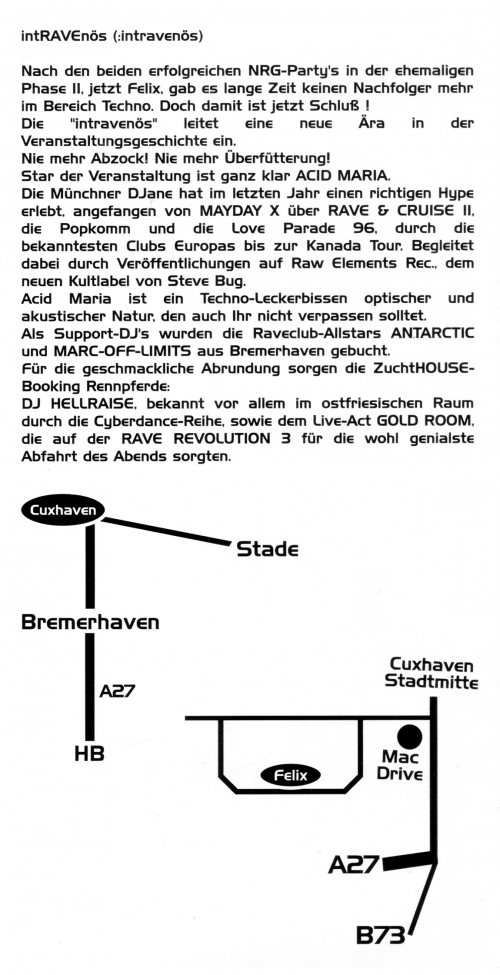 intRAVEnös (:intravenös)

Nach den beiden erfolgreichen NRG-Party's in der ehemaligen Phase II, jetzt Felix, gab es lange Zeit keinen Nachfolger mehr im Bereich Techno. Doch damit ist jetzt Schluß !
Die "intravenös" leitet eine neue Ära in der Veranstaltungsgeschichte ein.
Nie mehr Abzock! Nie mehr Überfütterung!
Star der Veranstaltung ist ganz klar ACID MARIA.
Die Münchner DJane hat im letzten Jahr einen richtigen Hype erlebt, angefangen von MAYDAY X über RAVE & CRUISE II, die Popkomm und die Love Parade 96, durch die bekanntesten Clubs Europas bis zur Kanada Tour. Begleitet dabei durch Veröffentlichungen auf Raw Elements Rec., dem neuen Kultlabel von Steve Bug.
Acid Maria ist ein Techno-Leckerbissen optischer und akustischer Natur, den auch Ihr nicht verpassen solltet.
Als Support-DJ's wurden die Raveclub-Allstars ANTARCTIC und MARC-OFF-LIMITS aus Bremerhaven gebucht.
Für die geschmackliche Abrundung sorgen die ZuchtHOUSE-Booking Rennpferde:
DJ HELLRAISE, bekannt vor allem im ostfriesischen Raum durch die Cyberdance-Reihe, sowie dem Live-Act GOLD ROOM, die auf der RAVE REVOLUTION 3 für die wohl genialste Abfahrt des Abends sorgten.

Cuxhaven

Stade

Bremerhaven

A27

HB

Cuxhaven Stadtmitte

Felix

Mac Drive

A27

B73